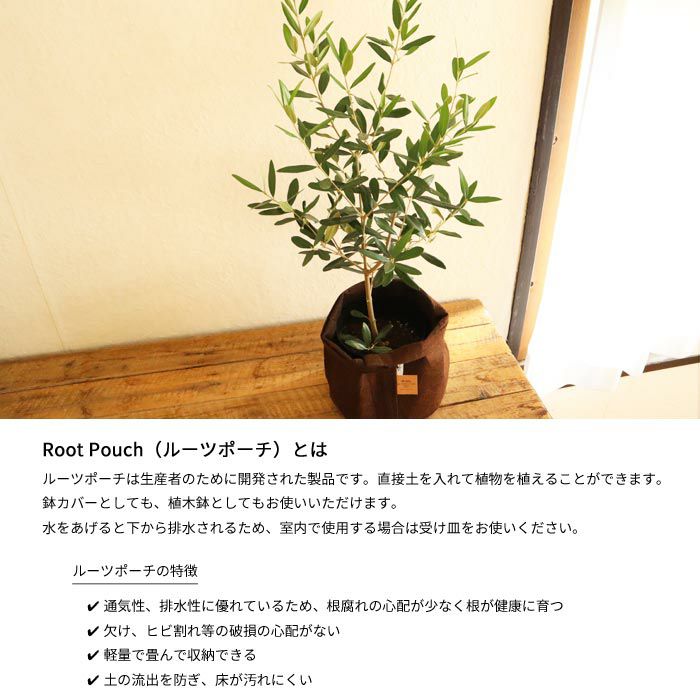 Root Pouch（ルーツポーチ）とは

ルーツポーチは生産者のために開発された製品です。直接土を入れて植物を植えることができます。
鉢カバーとしても、植木鉢としてもお使いいただけます。
水をあげると下から排水されるため、室内で使用する場合は受け皿をお使いください。

ルーツポーチの特徴

✔ 通気性、排水性に優れているため、根腐れの心配が少なく根が健康に育つ
✔ 欠け、ヒビ割れ等の破損の心配がない
✔ 軽量で畳んで収納できる
✔ 土の流出を防ぎ、床が汚れにくい